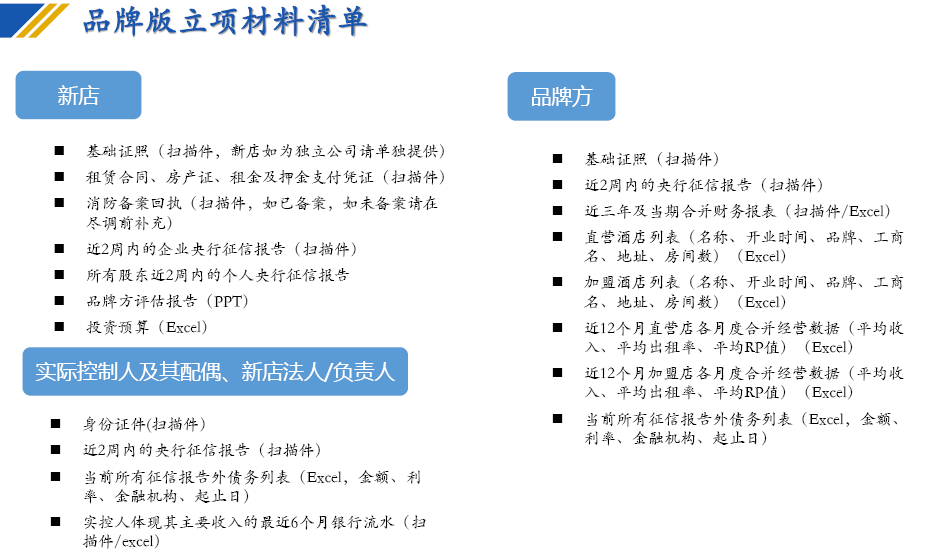 品牌版立项材料清单

新店

■ 基础证照（扫描件，新店如为独立公司请单独提供）
■ 租赁合同、房产证、租金及押金支付凭证（扫描件）
■ 消防备案回执（扫描件，如已备案，如未备案请在尽调前补充）
■ 近2周内的企业央行征信报告（扫描件）
■ 所有股东近2周内的个人央行征信报告
■ 品牌方评估报告（PPT）
■ 投资预算（Excel）

实际控制人及其配偶、新店法人/负责人

■ 身份证件(扫描件)
■ 近2周内的央行征信报告（扫描件）
■ 当前所有征信报告外债务列表（Excel，金额、利率、金融机构、起止日）
■ 实控人体现其主要收入的最近6个月银行流水（扫描件/excel）

品牌方

■ 基础证照（扫描件）
■ 近2周内的央行征信报告（扫描件）
■ 近三年及当期合并财务报表（扫描件/Excel）
■ 直营酒店列表（名称、开业时间、品牌、工商名、地址、房间数）（Excel）
■ 加盟酒店列表（名称、开业时间、品牌、工商名、地址、房间数）（Excel）
■ 近12个月直营店各月度合并经营数据（平均收入、平均出租率、平均RP值）（Excel）
■ 近12个月加盟店各月度合并经营数据（平均收入、平均出租率、平均RP值）（Excel）
■ 当前所有征信报告外债务列表（Excel，金额、利率、金融机构、起止日）